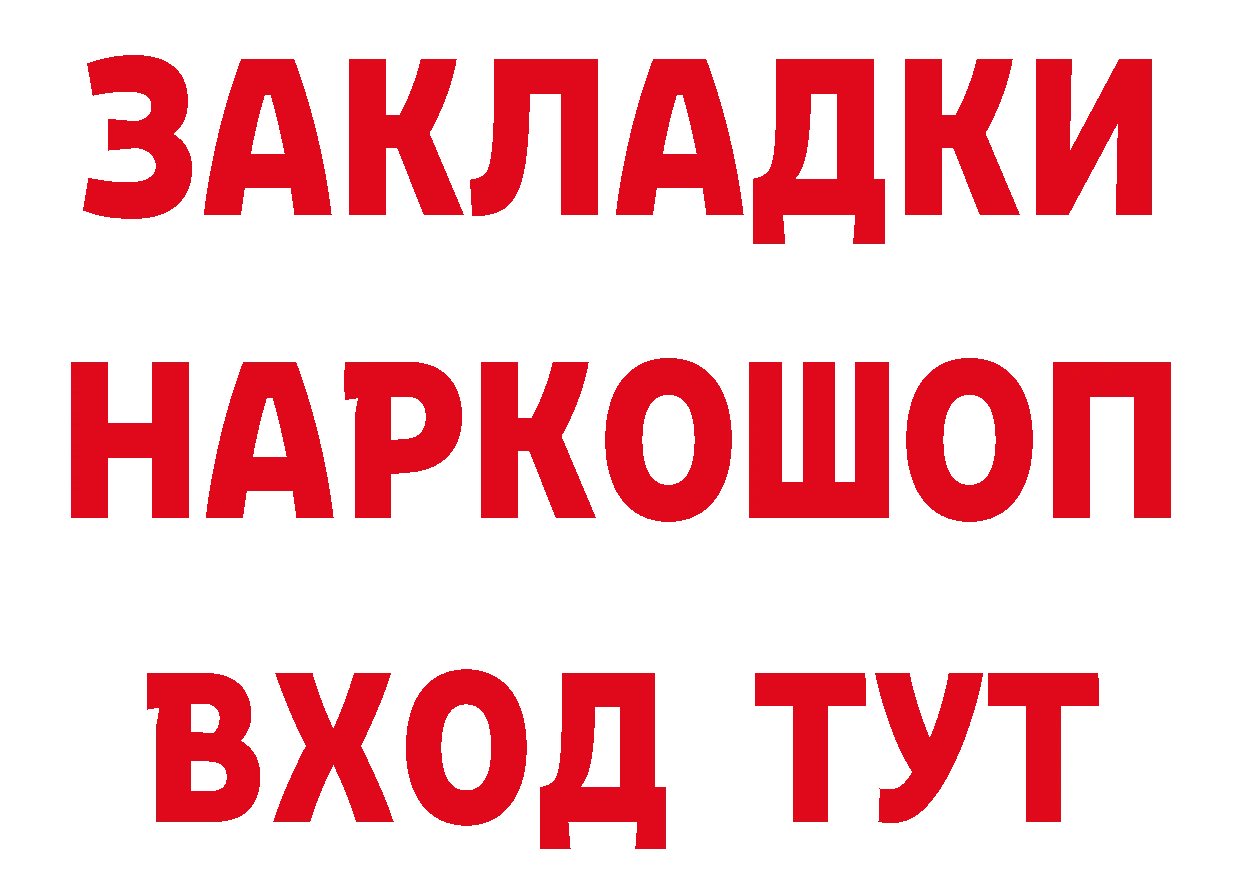 ЗАКЛАДКИ НАРКОШОП ВХОД ТУТ